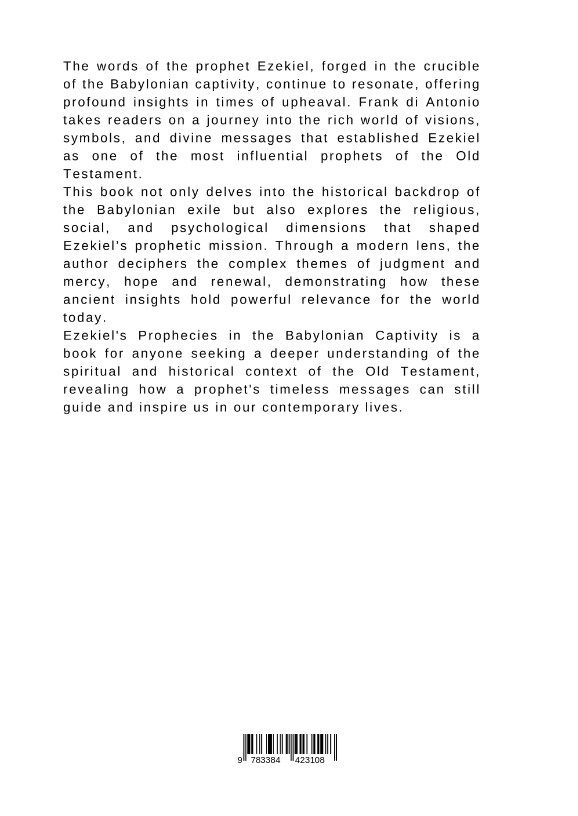 The words of the prophet Ezekiel, forged in the crucible of the Babylonian captivity, continue to resonate, offering profound insights in times of upheaval. Frank di Antonio takes readers on a journey into the rich world of visions, symbols, and divine messages that established Ezekiel as one of the most influential prophets of the Old Testament.

This book not only delves into the historical backdrop of the Babylonian exile but also explores the religious, social, and psychological dimensions that shaped Ezekiel's prophetic mission. Through a modern lens, the author deciphers the complex themes of judgment and mercy, hope and renewal, demonstrating how these ancient insights hold powerful relevance for the world today.

Ezekiel's Prophecies in the Babylonian Captivity is a book for anyone seeking a deeper understanding of the spiritual and historical context of the Old Testament, revealing how a prophet's timeless messages can still guide and inspire us in our contemporary lives.

9 783384 423108